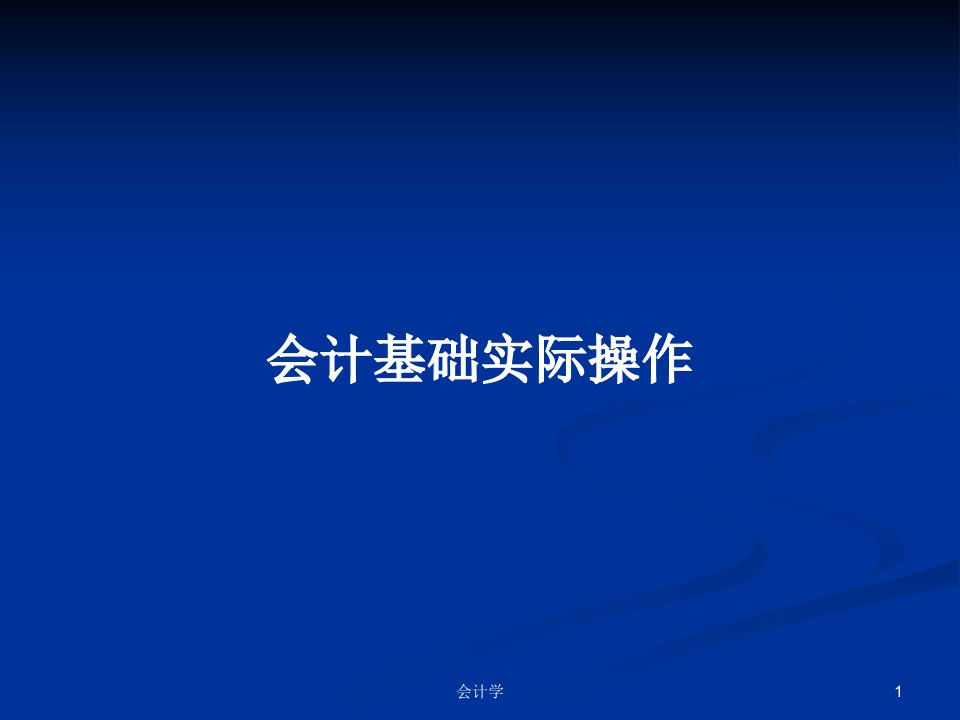 会计基础实际操作

会计学

1